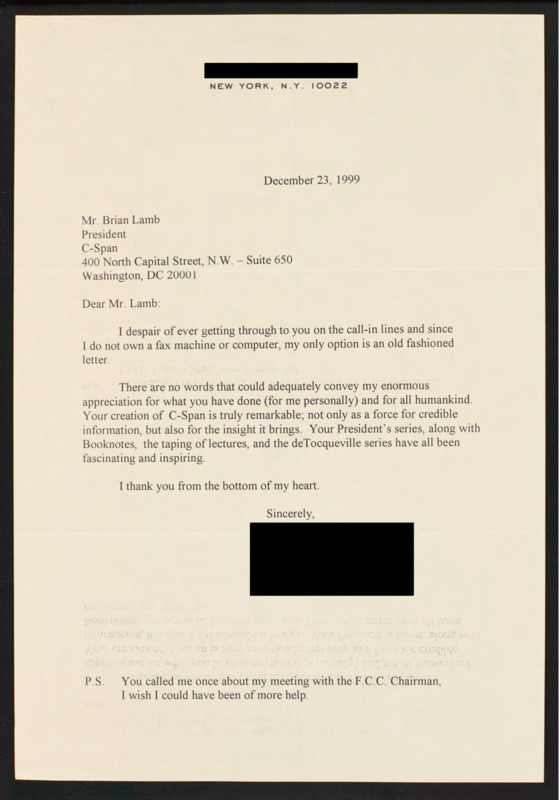 NEW YORK, N.Y. 10022

December 23, 1999

Mr. Brian Lamb
President
C-Span
400 North Capital Street, N.W. – Suite 650
Washington, DC 20001

Dear Mr. Lamb:

I despair of ever getting through to you on the call-in lines and since I do not own a fax machine or computer, my only option is an old fashioned letter.

There are no words that could adequately convey my enormous appreciation for what you have done (for me personally) and for all humankind. Your creation of C-Span is truly remarkable; not only as a force for credible information, but also for the insight it brings. Your President's series, along with Booknotes, the taping of lectures, and the deTocqueville series have all been fascinating and inspiring.

I thank you from the bottom of my heart.

Sincerely,

P.S. You called me once about my meeting with the F.C.C. Chairman, I wish I could have been of more help.